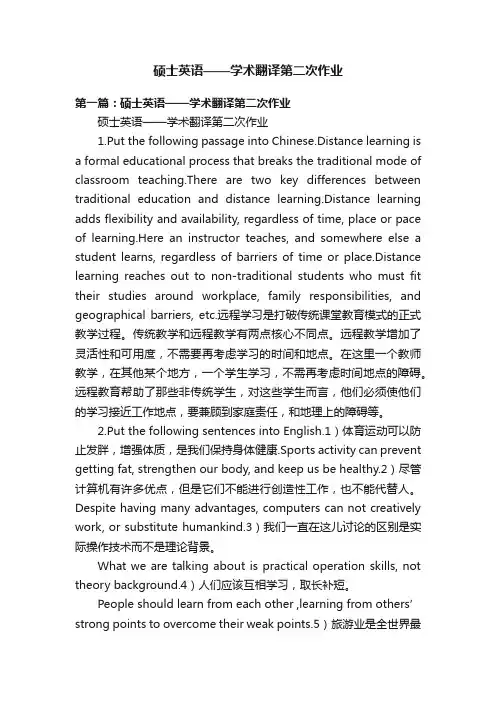 硕士英语——学术翻译第二次作业

第一篇：硕士英语——学术翻译第二次作业

硕士英语——学术翻译第二次作业

1.Put the following passage into Chinese.Distance learning is a formal educational process that breaks the traditional mode of classroom teaching.There are two key differences between traditional education and distance learning.Distance learning adds flexibility and availability, regardless of time, place or pace of learning.Here an instructor teaches, and somewhere else a student learns, regardless of barriers of time or place.Distance learning reaches out to non-traditional students who must fit their studies around workplace, family responsibilities, and geographical barriers, etc.远程学习是打破传统课堂教育模式的正式教学过程。传统教学和远程教学有两点核心不同点。远程教学增加了灵活性和可用度，不需要再考虑学习的时间和地点。在这里一个教师教学，在其他某个地方，一个学生学习，不需再考虑时间地点的障碍。远程教育帮助了那些非传统学生，对这些学生而言，他们必须使他们的学习接近工作地点，要兼顾到家庭责任，和地理上的障碍等。

2.Put the following sentences into English.1）体育运动可以防止发胖，增强体质，是我们保持身体健康.Sports activity can prevent getting fat, strengthen our body, and keep us be healthy.2）尽管计算机有许多优点，但是它们不能进行创造性工作，也不能代替人。Despite having many advantages, computers can not creatively work, or substitute humankind.3）我们一直在这儿讨论的区别是实际操作技术而不是理论背景。

What we are talking about is practical operation skills, not theory background.4）人们应该互相学习，取长补短。

People should learn from each other ,learning from others' strong points to overcome their weak points.5）旅游业是全世界最